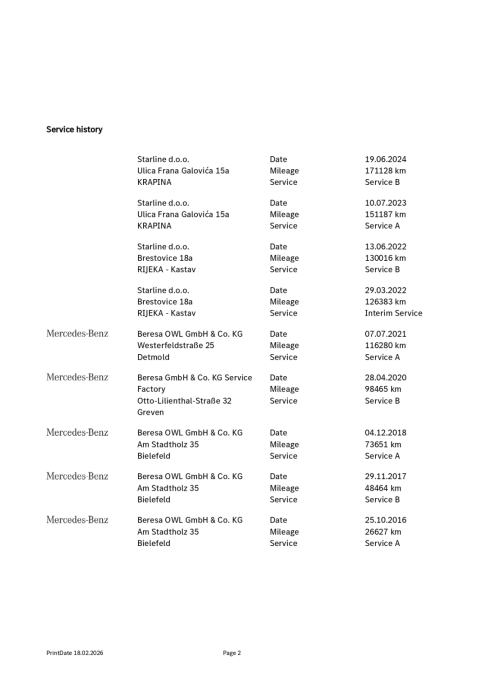 Service history

Starline d.o.o.
Ulica Frana Galovića 15a
KRAPINA

Date 19.06.2024
Mileage 171128 km
Service Service B

Starline d.o.o.
Ulica Frana Galovića 15a
KRAPINA

Date 10.07.2023
Mileage 151187 km
Service Service A

Starline d.o.o.
Brestovice 18a
RIJEKA - Kastav

Date 13.06.2022
Mileage 130016 km
Service Service B

Starline d.o.o.
Brestovice 18a
RIJEKA - Kastav

Date 29.03.2022
Mileage 126383 km
Service Interim Service

Mercedes-Benz

Beresa OWL GmbH & Co. KG
Westerfeldstraße 25
Detmold

Date 07.07.2021
Mileage 116280 km
Service Service A

Mercedes-Benz

Beresa GmbH & Co. KG Service Factory
Otto-Lilienthal-Straße 32
Greven

Date 28.04.2020
Mileage 98465 km
Service Service B

Mercedes-Benz

Beresa OWL GmbH & Co. KG
Am Stadtholz 35
Bielefeld

Date 04.12.2018
Mileage 73651 km
Service Service A

Mercedes-Benz

Beresa OWL GmbH & Co. KG
Am Stadtholz 35
Bielefeld

Date 29.11.2017
Mileage 48464 km
Service Service B

Mercedes-Benz

Beresa OWL GmbH & Co. KG
Am Stadtholz 35
Bielefeld

Date 25.10.2016
Mileage 26627 km
Service Service A

PrintDate 18.02.2026

Page 2